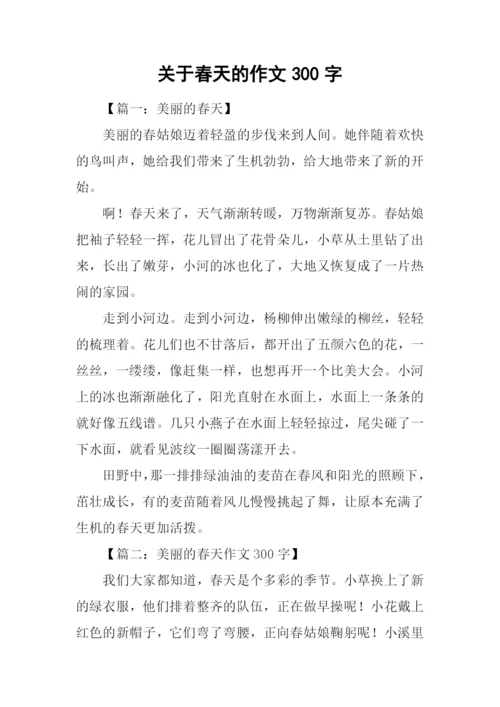 关于春天的作文 300 字

【篇一：美丽的春天】

美丽的春姑娘迈着轻盈的步伐来到人间。她伴随着欢快的鸟叫声，她给我们带来了生机勃勃，给大地带来了新的开始。

啊！春天来了，天气渐渐转暖，万物渐渐复苏。春姑娘把袖子轻轻一挥，花儿冒出了花骨朵儿，小草从土里钻了出来，长出了嫩芽，小河的冰也化了，大地又恢复成了一片热闹的家园。

走到小河边。走到小河边，杨柳伸出嫩绿的柳丝，轻轻的梳理着。花儿们也不甘落后，都开出了五颜六色的花，一丝丝，一缕缕，像赶集一样，也想再开一个比美大会。小河上的冰也渐渐融化了，阳光直射在水面上，水面上一条条的就好像五线谱。几只小燕子在水面上轻轻掠过，尾尖碰了一下水面，就看见波纹一圈圈荡漾开去。

田野中，那一排排绿油油的麦苗在春风和阳光的照顾下，茁壮成长，有的麦苗随着风儿慢慢挑起了舞，让原本充满了生机的春天更加活拨。

【篇二：美丽的春天作文 300 字】

我们大家都知道，春天是个多彩的季节。小草换上了新的绿衣服，他们排着整齐的队伍，正在做早操呢！小花戴上红色的新帽子，它们弯了弯腰，正向春姑娘鞠躬呢！小溪里